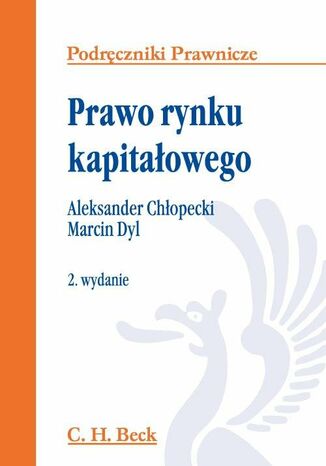 Podręczniki Prawnicze

Prawo rynku kapitałowego

Aleksander Chłopecki
Marcin Dyl

2. wydanie

C. H. Beck